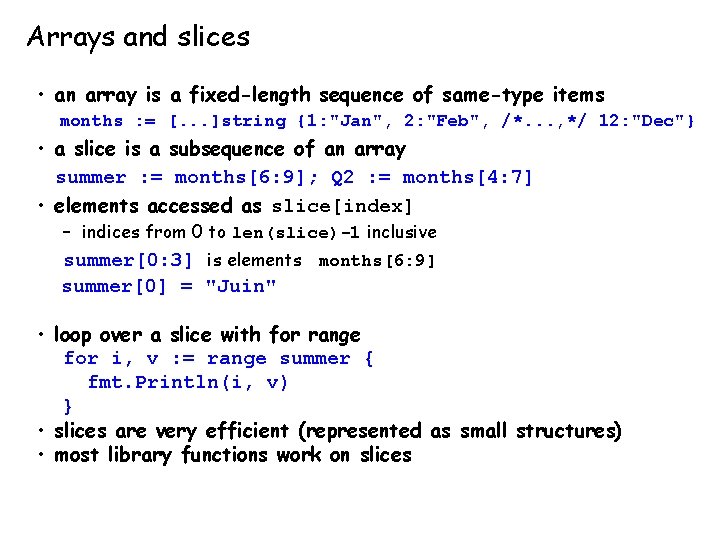 Arrays and slices

• an array is a fixed-length sequence of same-type items
months := [...]string {1:"Jan", 2:"Feb", /*...,*/ 12:"Dec"}

• a slice is a subsequence of an array
summer := months[6:9]; Q2 := months[4:7]

• elements accessed as slice[index]
- indices from 0 to len(slice)-1 inclusive
summer[0:3] is elements months[6:9]
summer[0] = "Juin"

• loop over a slice with for range
for i, v := range summer {
fmt.Println(i, v)
}

• slices are very efficient (represented as small structures)
• most library functions work on slices